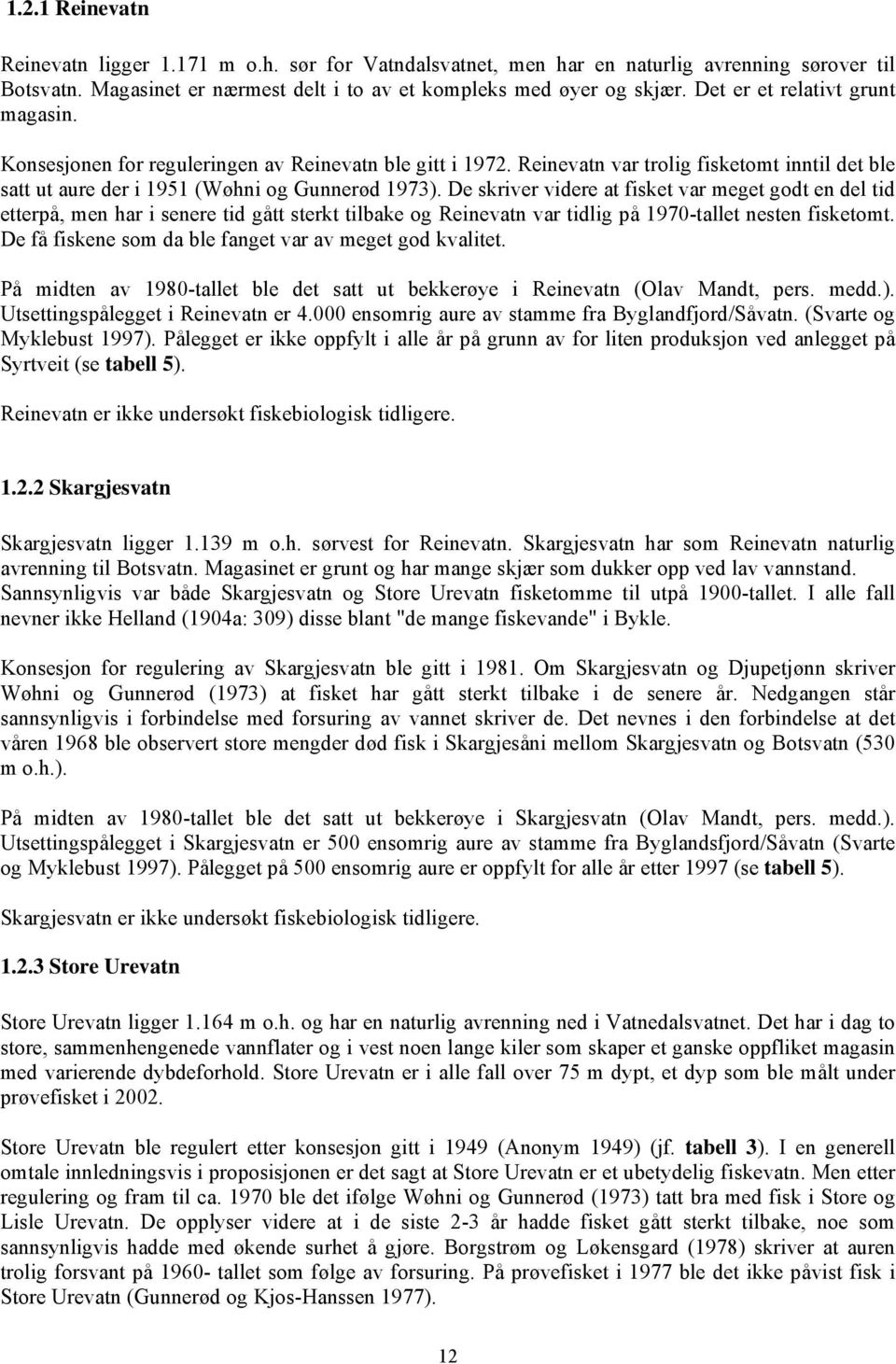 1.2.1 Reinevatn

Reinevatn ligger 1.171 m o.h. sør for Vatndalsvatnet, men har en naturlig avrenning sørover til Botsvatn. Magasinet er nærmest delt i to av et kompleks med øyer og skjær. Det er et relativt grunt magasin.

Konsesjonen for reguleringen av Reinevatn ble gitt i 1972. Reinevatn var trolig fisketomt inntil det ble satt ut aure der i 1951 (Wøhni og Gunnerød 1973). De skriver videre at fisket var meget godt en del tid etterpå, men har i senere tid gått sterkt tilbake og Reinevatn var tidlig på 1970-tallet nesten fisketomt. De få fiskene som da ble fanget var av meget god kvalitet.

På midten av 1980-tallet ble det satt ut bekkerøye i Reinevatn (Olav Mandt, pers. medd.). Utsettingspålegget i Reinevatn er 4.000 ensomrig aure av stamme fra Byglandfjord/Såvatn. (Svarte og Myklebust 1997). Pålegget er ikke oppfylt i alle år på grunn av for liten produksjon ved anlegget på Syrtveit (se tabell 5).

Reinevatn er ikke undersøkt fiskebiologisk tidligere.

1.2.2 Skargjesvatn

Skargjesvatn ligger 1.139 m o.h. sørvest for Reinevatn. Skargjesvatn har som Reinevatn naturlig avrenning til Botsvatn. Magasinet er grunt og har mange skjær som dukker opp ved lav vannstand. Sannsynligvis var både Skargjesvatn og Store Urevatn fisketomme til utpå 1900-tallet. I alle fall nevner ikke Helland (1904a: 309) disse blant "de mange fiskevande" i Bykle.

Konsesjon for regulering av Skargjesvatn ble gitt i 1981. Om Skargjesvatn og Djupetjønn skriver Wøhni og Gunnerød (1973) at fisket har gått sterkt tilbake i de senere år. Nedgangen står sannsynligvis i forbindelse med forsuring av vannet skriver de. Det nevnes i den forbindelse at det våren 1968 ble observert store mengder død fisk i Skargjesåni mellom Skargjesvatn og Botsvatn (530 m o.h.).

På midten av 1980-tallet ble det satt ut bekkerøye i Skargjesvatn (Olav Mandt, pers. medd.). Utsettingspålegget i Skargjesvatn er 500 ensomrig aure av stamme fra Byglandsfjord/Såvatn (Svarte og Myklebust 1997). Pålegget på 500 ensomrig aure er oppfylt for alle år etter 1997 (se tabell 5).

Skargjesvatn er ikke undersøkt fiskebiologisk tidligere.

1.2.3 Store Urevatn

Store Urevatn ligger 1.164 m o.h. og har en naturlig avrenning ned i Vatnedalsvatnet. Det har i dag to store, sammenhengenede vannflater og i vest noen lange kiler som skaper et ganske oppfliket magasin med varierende dybdeforhold. Store Urevatn er i alle fall over 75 m dypt, et dyp som ble målt under prøvefisket i 2002.

Store Urevatn ble regulert etter konsesjon gitt i 1949 (Anonym 1949) (jf. tabell 3). I en generell omtale innledningsvis i proposisjonen er det sagt at Store Urevatn er et ubetydelig fiskevatn. Men etter regulering og fram til ca. 1970 ble det ifølge Wøhni og Gunnerød (1973) tatt bra med fisk i Store og Lisle Urevatn. De opplyser videre at i de siste 2-3 år hadde fisket gått sterkt tilbake, noe som sannsynligvis hadde med økende surhet å gjøre. Borgstrøm og Løkensgard (1978) skriver at auren trolig forsvant på 1960- tallet som følge av forsuring. På prøvefisket i 1977 ble det ikke påvist fisk i Store Urevatn (Gunnerød og Kjos-Hanssen 1977).

12